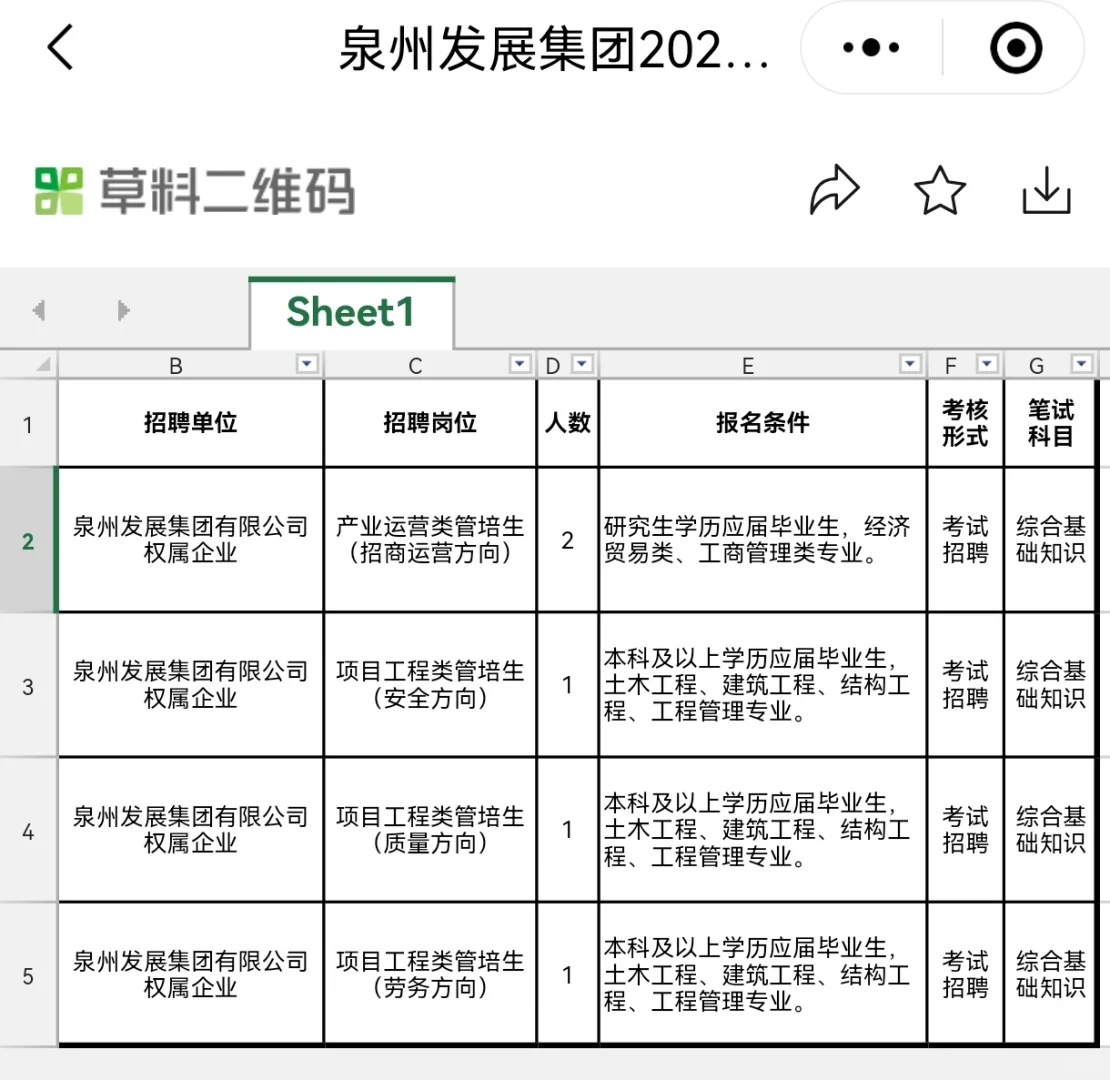 泉州发展集团202...

草料二维码

Sheet1

| | B | C | D | E | F | G |
|---|---|---|---|---|---|---|
| 1 | 招聘单位 | 招聘岗位 | 人数 | 报名条件 | 考核形式 | 笔试科目 |
| 2 | 泉州发展集团有限公司权属企业 | 产业运营类管培生（招商运营方向） | 2 | 研究生学历应届毕业生，经济贸易类、工商管理类专业。 | 考试招聘 | 综合基础知识 |
| 3 | 泉州发展集团有限公司权属企业 | 项目工程类管培生（安全方向） | 1 | 本科及以上学历应届毕业生，土木工程、建筑工程、结构工程、工程管理专业。 | 考试招聘 | 综合基础知识 |
| 4 | 泉州发展集团有限公司权属企业 | 项目工程类管培生（质量方向） | 1 | 本科及以上学历应届毕业生，土木工程、建筑工程、结构工程、工程管理专业。 | 考试招聘 | 综合基础知识 |
| 5 | 泉州发展集团有限公司权属企业 | 项目工程类管培生（劳务方向） | 1 | 本科及以上学历应届毕业生，土木工程、建筑工程、结构工程、工程管理专业。 | 考试招聘 | 综合基础知识 |